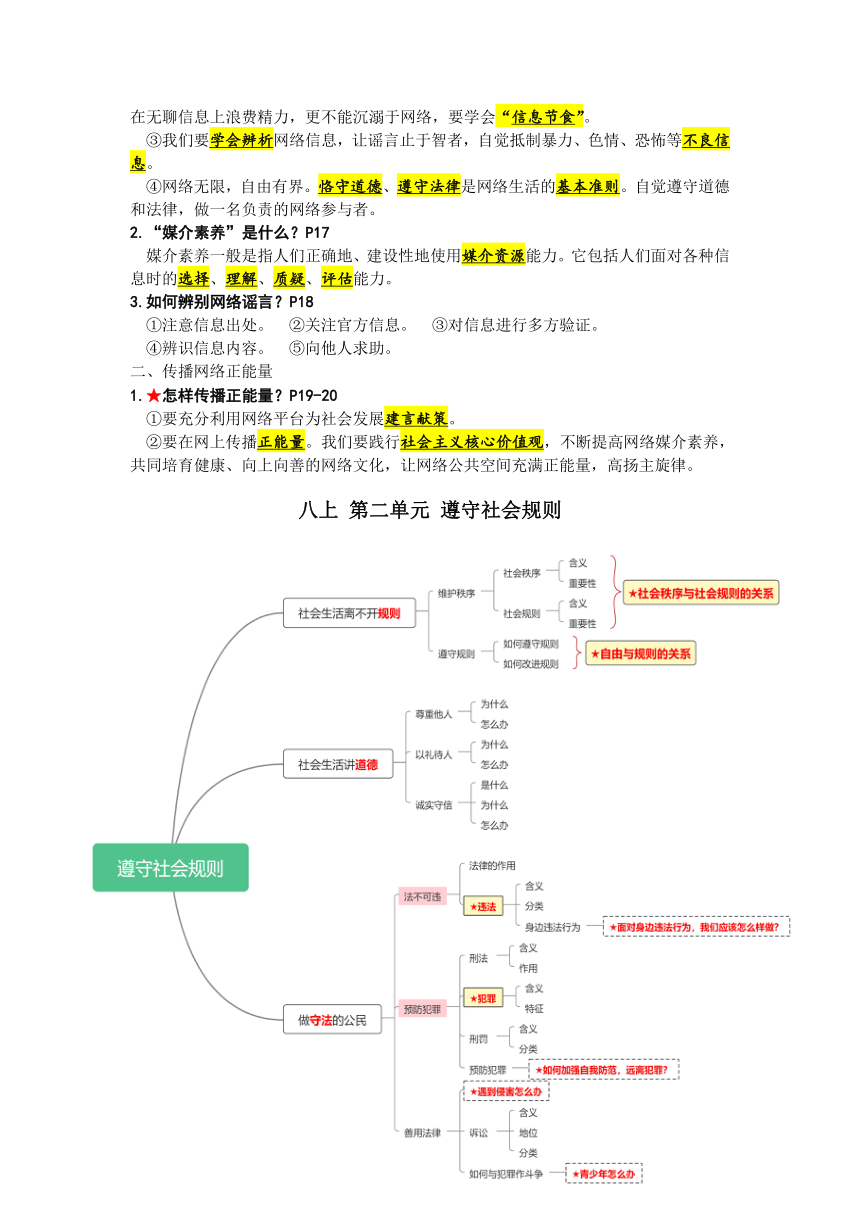 在无聊信息上浪费精力，更不能沉溺于网络，要学会“信息节食”。

③我们要学会辨析网络信息，让谣言止于智者，自觉抵制暴力、色情、恐怖等不良信息。

④网络无限，自由有界。恪守道德、遵守法律是网络生活的基本准则。自觉遵守道德和法律，做一名负责的网络参与者。

2. “媒介素养”是什么？P17

媒介素养一般是指人们正确地、建设性地使用媒介资源能力。它包括人们面对各种信息时的选择、理解、质疑、评估能力。

3. 如何辨别网络谣言？P18

①注意信息出处。 ②关注官方信息。 ③对信息进行多方验证。

④辨识信息内容。 ⑤向他人求助。

二、传播网络正能量

1. ★怎样传播正能量？P19-20

①要充分利用网络平台为社会发展建言献策。

②要在网上传播正能量。我们要践行社会主义核心价值观，不断提高网络媒介素养，共同培育健康、向上向善的网络文化，让网络公共空间充满正能量，高扬主旋律。

八上 第二单元 遵守社会规则

遵守社会规则

社会生活离不开规则
维护秩序
社会秩序
含义
重要性
社会规则
含义
重要性
★社会秩序与社会规则的关系
遵守规则
如何遵守规则
如何改进规则
★自由与规则的关系

社会生活讲道德
尊重他人
为什么
怎么办
以礼待人
为什么
怎么办
诚实守信
是什么
为什么
怎么办

做守法的公民
法不可违
法律的作用
★违法
含义
分类
身边违法行为
★面对身边违法行为，我们应该怎么样做？
预防犯罪
刑法
含义
作用
★犯罪
含义
特征
刑罚
含义
分类
预防犯罪
★如何加强自我防范，远离犯罪？
善用法律
★遇到侵害怎么办
诉讼
含义
地位
分类
如何与犯罪作斗争
★青少年怎么办